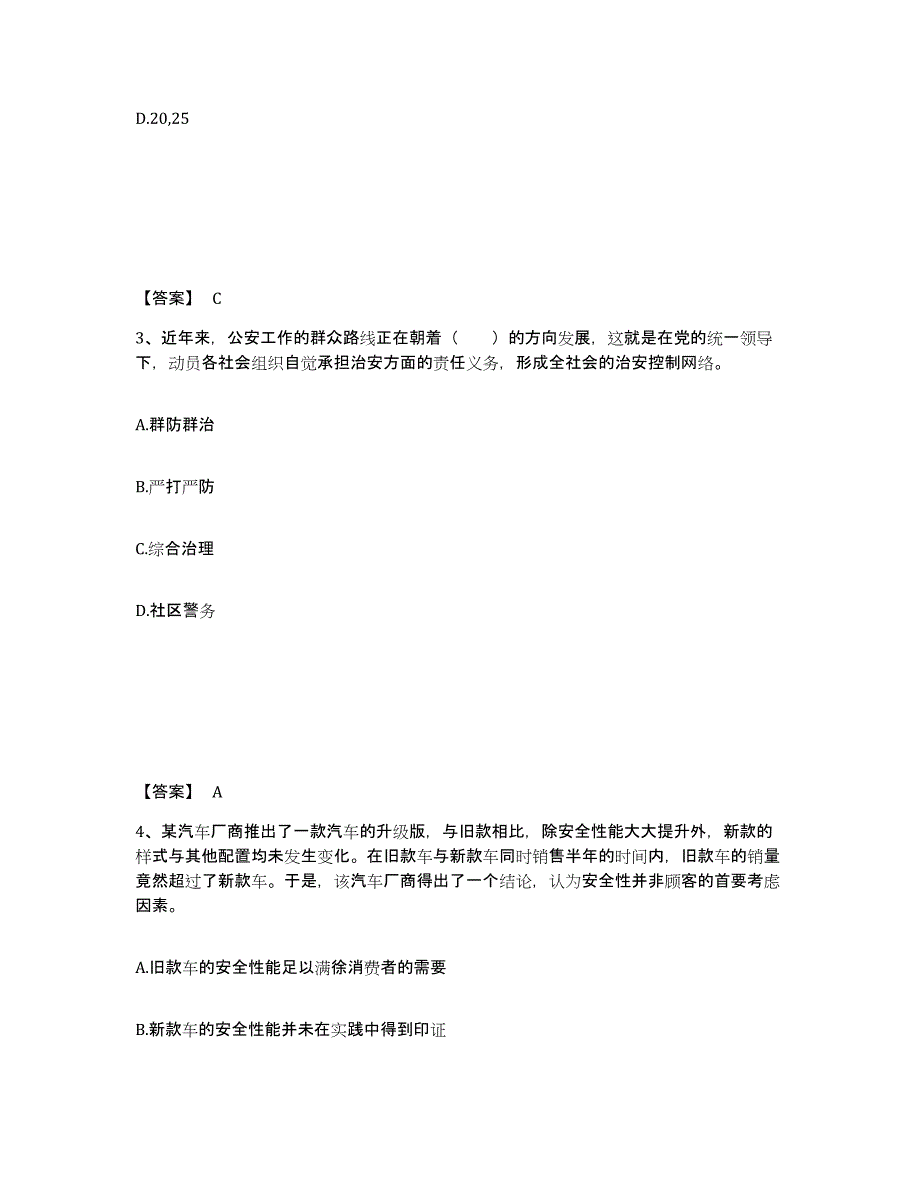 D.20,25

【答案】 C

3、近年来，公安工作的群众路线正在朝着（　　）的方向发展，这就是在党的统一领导下，动员各社会组织自觉承担治安方面的责任义务，形成全社会的治安控制网络。

A.群防群治

B.严打严防

C.综合治理

D.社区警务

【答案】 A

4、某汽车厂商推出了一款汽车的升级版，与旧款相比，除安全性能大大提升外，新款的样式与其他配置均未发生变化。在旧款车与新款车同时销售半年的时间内，旧款车的销量竟然超过了新款车。于是，该汽车厂商得出了一个结论，认为安全性并非顾客的首要考虑因素。

A.旧款车的安全性能足以满徐消费者的需要

B.新款车的安全性能并未在实践中得到印证